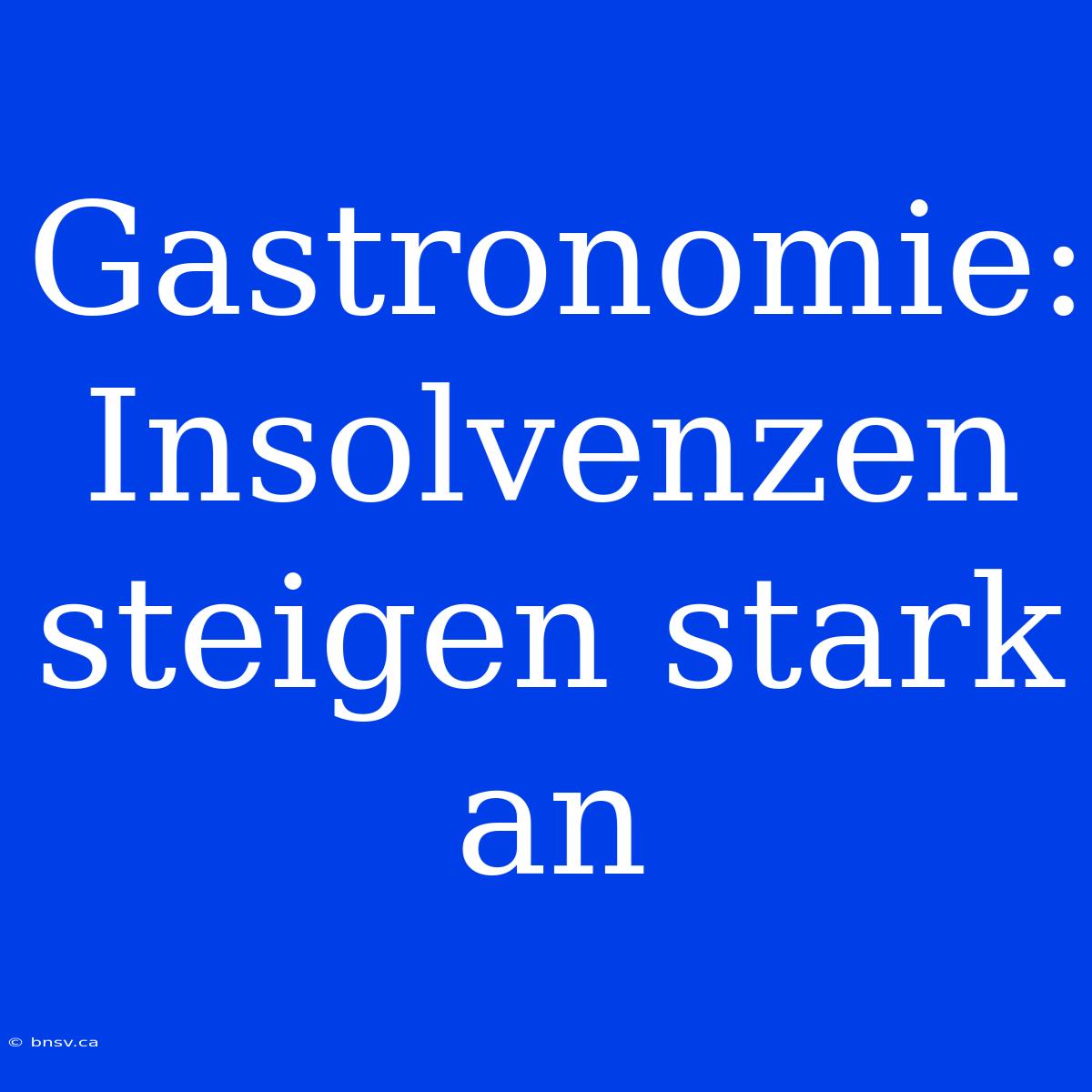 Gastronomie: Insolvenzen steigen stark an

© bnsv.ca